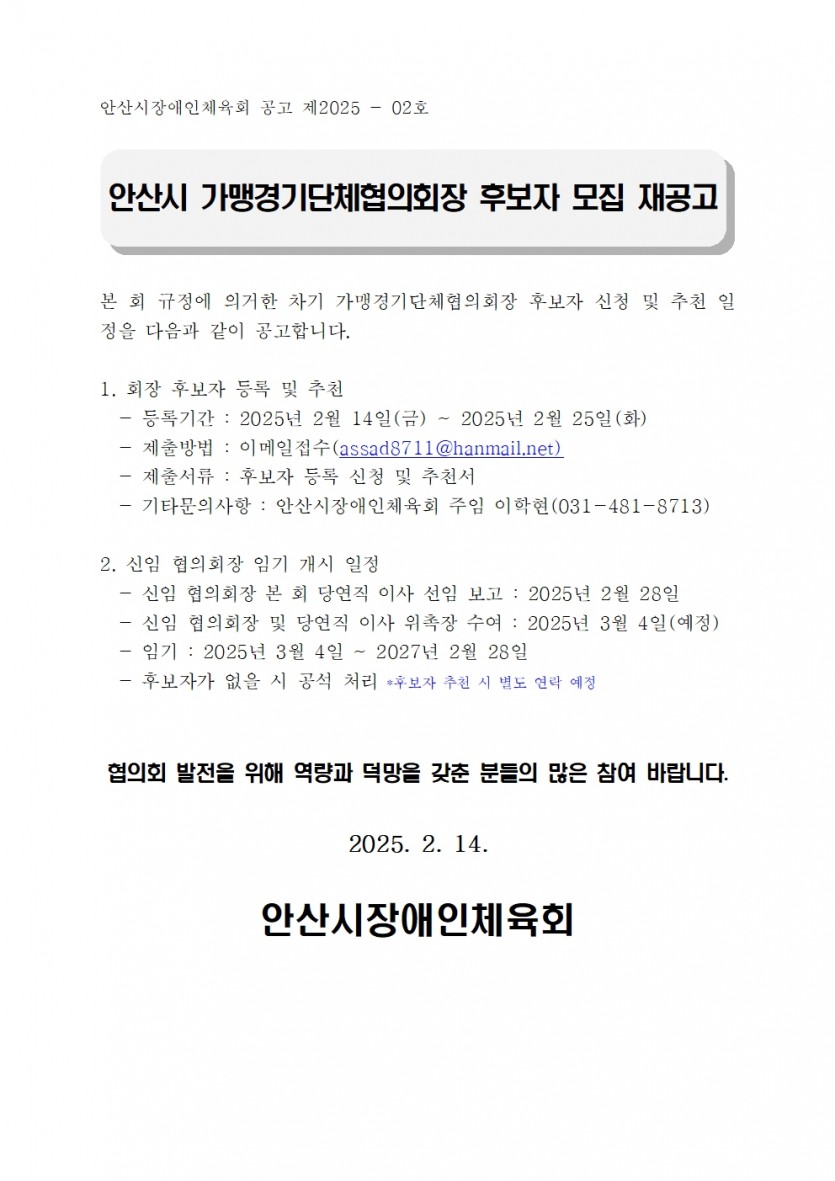 안산시장애인체육회 공고 제2025 - 02호

안산시 가맹경기단체협의회장 후보자 모집 재공고

본 회 규정에 의거한 차기 가맹경기단체협의회장 후보자 신청 및 추천 일정을 다음과 같이 공고합니다.

1. 회장 후보자 등록 및 추천
- 등록기간 : 2025년 2월 14일(금) ~ 2025년 2월 25일(화)
- 제출방법 : 이메일접수(assad8711@hanmail.net)
- 제출서류 : 후보자 등록 신청 및 추천서
- 기타문의사항 : 안산시장애인체육회 주임 이학현(031-481-8713)

2. 신임 협의회장 임기 개시 일정
- 신임 협의회장 본 회 당연직 이사 선임 보고 : 2025년 2월 28일
- 신임 협의회장 및 당연직 이사 위촉장 수여 : 2025년 3월 4일(예정)
- 임기 : 2025년 3월 4일 ~ 2027년 2월 28일
- 후보자가 없을 시 공석 처리 *후보자 추천 시 별도 연락 예정

협의회 발전을 위해 역량과 덕망을 갖춘 분들의 많은 참여 바랍니다.

2025. 2. 14.

안산시장애인체육회